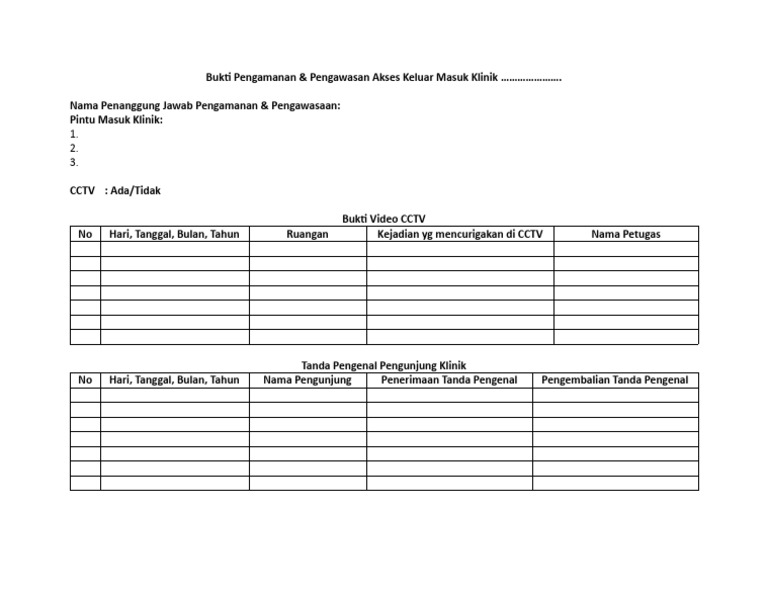 Bukti Pengamanan & Pengawasan Akses Keluar Masuk Klinik ………………….

Nama Penanggung Jawab Pengamanan & Pengawasaan:
Pintu Masuk Klinik:
1.
2.
3.

CCTV : Ada/Tidak

Bukti Video CCTV

| No | Hari, Tanggal, Bulan, Tahun | Ruangan | Kejadian yg mencurigakan di CCTV | Nama Petugas |
|---|---|---|---|---|
| | | | | |
| | | | | |
| | | | | |
| | | | | |
| | | | | |
| | | | | |
| | | | | |

Tanda Pengenal Pengunjung Klinik

| No | Hari, Tanggal, Bulan, Tahun | Nama Pengunjung | Penerimaan Tanda Pengenal | Pengembalian Tanda Pengenal |
|---|---|---|---|---|
| | | | | |
| | | | | |
| | | | | |
| | | | | |
| | | | | |
| | | | | |
| | | | | |